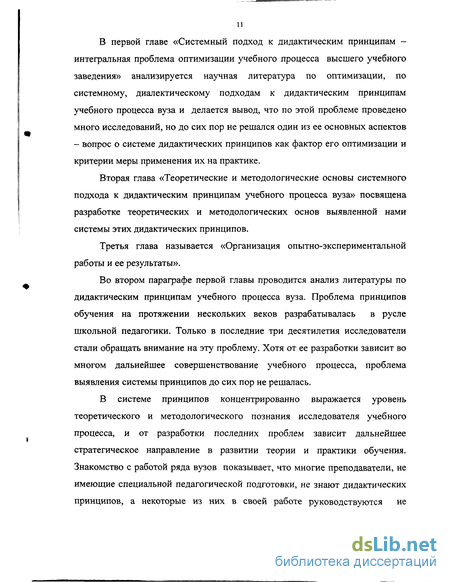 11

В первой главе «Системный подход к дидактическим принципам – интегральная проблема оптимизации учебного процесса высшего учебного заведения» анализируется научная литература по оптимизации, по системному, диалектическому подходам к дидактическим принципам учебного процесса вуза и делается вывод, что по этой проблеме проведено много исследований, но до сих пор не решался один из ее основных аспектов – вопрос о системе дидактических принципов как фактор его оптимизации и критерии меры применения их на практике.

Вторая глава «Теоретические и методологические основы системного подхода к дидактическим принципам учебного процесса вуза» посвящена разработке теоретических и методологических основ выявленной нами системы этих дидактических принципов.

Третья глава называется «Организация опытно-экспериментальной работы и ее результаты».

Во втором параграфе первой главы проводится анализ литературы по дидактическим принципам учебного процесса вуза. Проблема принципов обучения на протяжении нескольких веков разрабатывалась в русле школьной педагогики. Только в последние три десятилетия исследователи стали обращать внимание на эту проблему. Хотя от ее разработки зависит во многом дальнейшее совершенствование учебного процесса, проблема выявления системы принципов до сих пор не решалась.

В системе принципов концентрированно выражается уровень теоретического и методологического познания исследователя учебного процесса, и от разработки последних проблем зависит дальнейшее стратегическое направление в развитии теории и практики обучения. Знакомство с работой ряда вузов показывает, что многие преподаватели, не имеющие специальной педагогической подготовки, не знают дидактических принципов, а некоторые из них в своей работе руководствуются не

dsLib.net
библиотека диссертаций